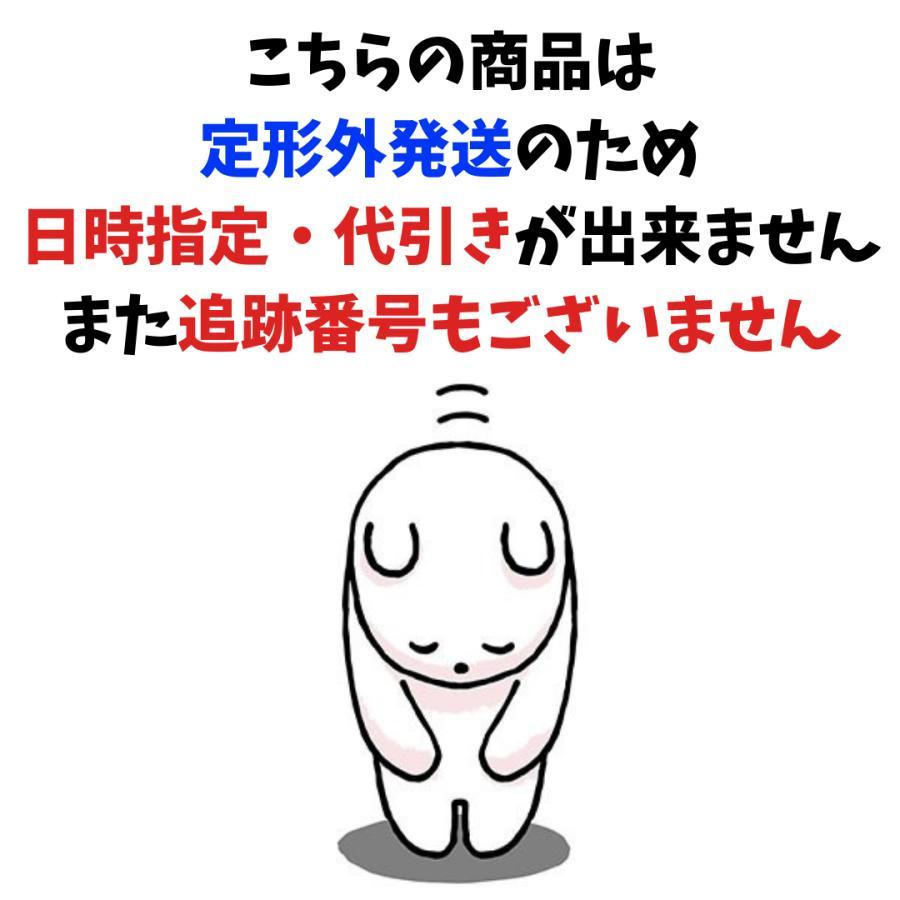 こちらの商品は
定形外発送のため
日時指定・代引きが出来ません
また追跡番号もございません